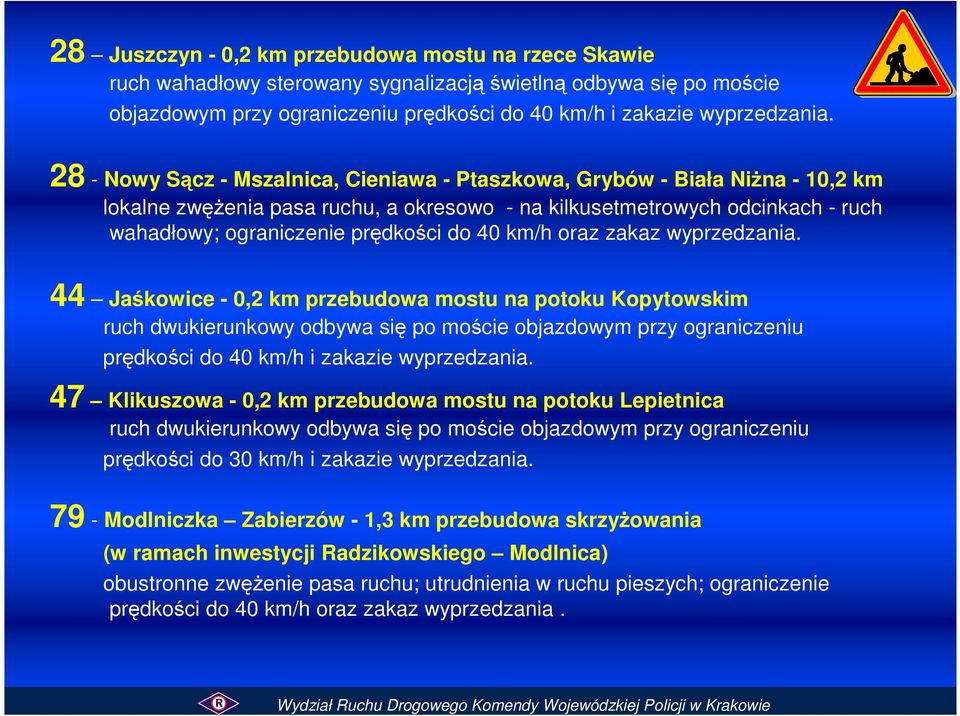 28 – Juszczyn - 0,2 km przebudowa mostu na rzece Skawie
ruch wahadłowy sterowany sygnalizacją świetlną odbywa się po moście objazdowym przy ograniczeniu prędkości do 40 km/h i zakazie wyprzedzania.

28 - Nowy Sącz - Mszalnica, Cieniawa - Ptaszkowa, Grybów - Biała Niżna - 10,2 km
lokalne zwężenia pasa ruchu, a okresowo - na kilkusetmetrowych odcinkach - ruch wahadłowy; ograniczenie prędkości do 40 km/h oraz zakaz wyprzedzania.

44 – Jaśkowice - 0,2 km przebudowa mostu na potoku Kopytowskim
ruch dwukierunkowy odbywa się po moście objazdowym przy ograniczeniu prędkości do 40 km/h i zakazie wyprzedzania.

47 – Klikuszowa - 0,2 km przebudowa mostu na potoku Lepietnica
ruch dwukierunkowy odbywa się po moście objazdowym przy ograniczeniu prędkości do 30 km/h i zakazie wyprzedzania.

79 - Modlniczka – Zabierzów - 1,3 km przebudowa skrzyżowania
(w ramach inwestycji Radzikowskiego – Modlnica)
obustronne zwężenie pasa ruchu; utrudnienia w ruchu pieszych; ograniczenie prędkości do 40 km/h oraz zakaz wyprzedzania .

R

Wydział Ruchu Drogowego Komendy Wojewódzkiej Policji w Krakowie